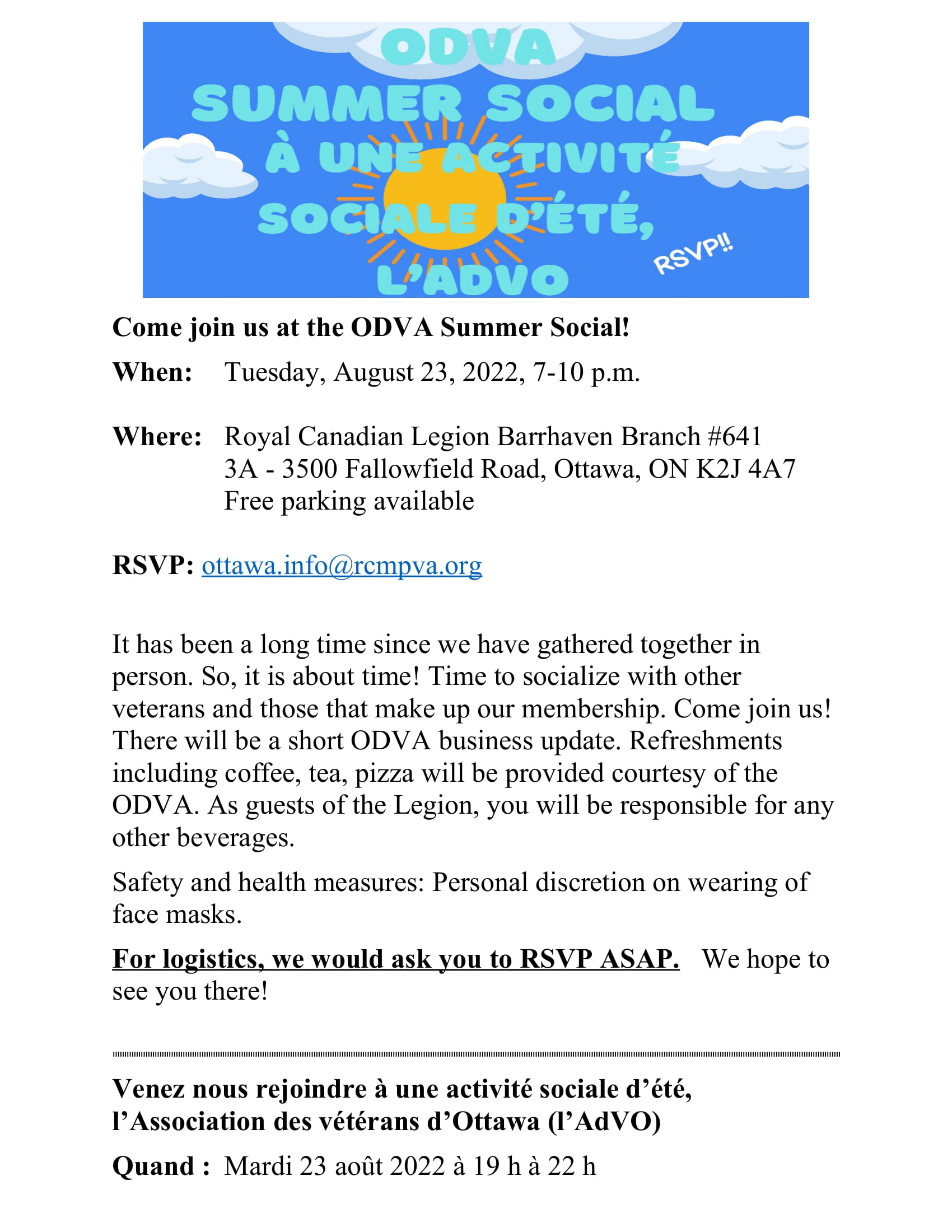 ODVA
SUMMER SOCIAL
À UNE ACTIVITÉ
SOCIALE D'ÉTÉ,
L'ADVO
RSVP!!

Come join us at the ODVA Summer Social!

When: Tuesday, August 23, 2022, 7-10 p.m.

Where: Royal Canadian Legion Barrhaven Branch #641
3A - 3500 Fallowfield Road, Ottawa, ON K2J 4A7
Free parking available

RSVP: ottawa.info@rcmpva.org

It has been a long time since we have gathered together in person. So, it is about time! Time to socialize with other veterans and those that make up our membership. Come join us! There will be a short ODVA business update. Refreshments including coffee, tea, pizza will be provided courtesy of the ODVA. As guests of the Legion, you will be responsible for any other beverages.

Safety and health measures: Personal discretion on wearing of face masks.

For logistics, we would ask you to RSVP ASAP. We hope to see you there!

Venez nous rejoindre à une activité sociale d'été, l'Association des vétérans d'Ottawa (l'AdVO)

Quand : Mardi 23 août 2022 à 19 h à 22 h